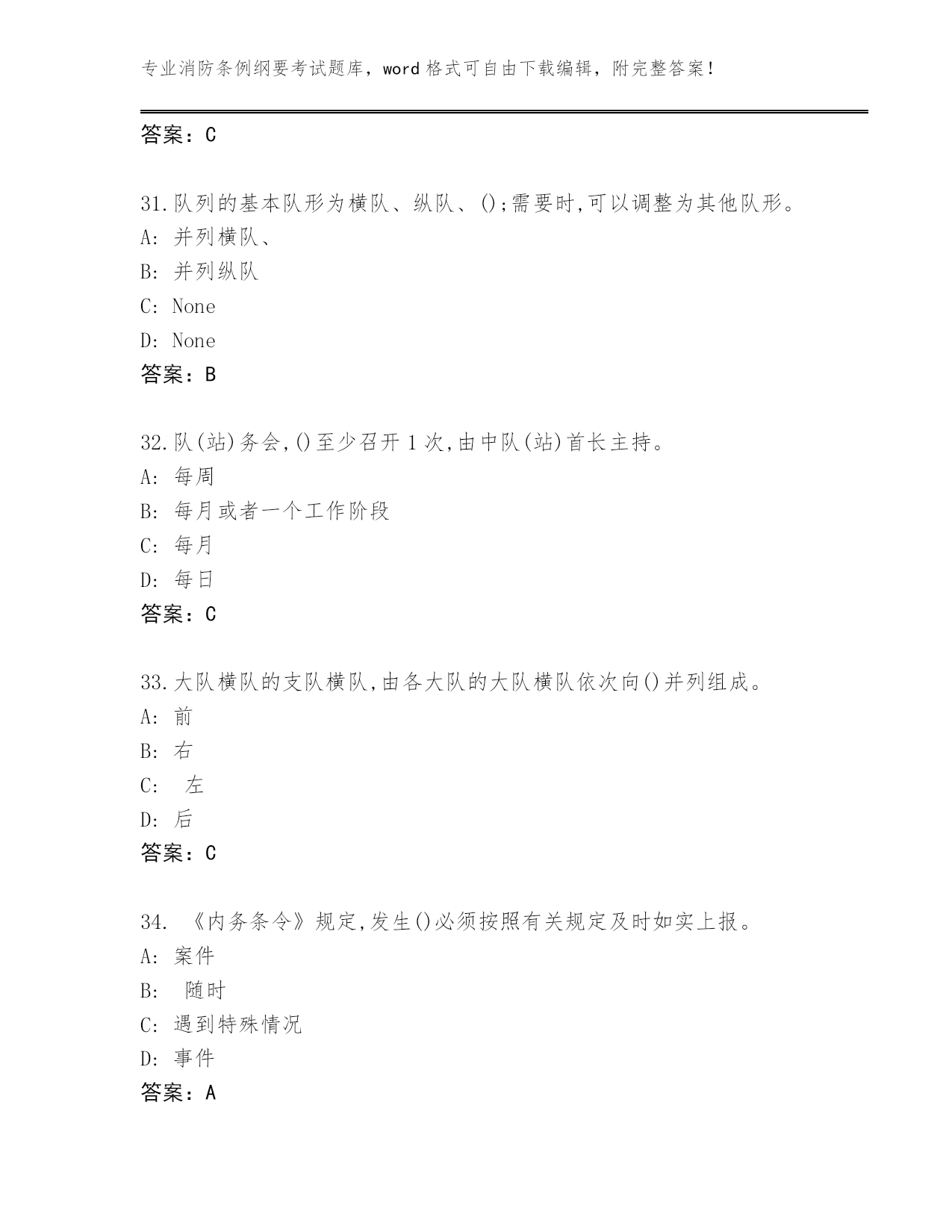 专业消防条例纲要考试题库，word 格式可自由下载编辑，附完整答案！

答案：C

31.队列的基本队形为横队、纵队、();需要时,可以调整为其他队形。
A: 并列横队、
B: 并列纵队
C: None
D: None
答案：B

32.队(站)务会,()至少召开 1 次,由中队(站)首长主持。
A: 每周
B: 每月或者一个工作阶段
C: 每月
D: 每日
答案：C

33.大队横队的支队横队,由各大队的大队横队依次向()并列组成。
A: 前
B: 右
C: 左
D: 后
答案：C

34. 《内务条令》规定,发生()必须按照有关规定及时如实上报。
A: 案件
B: 随时
C: 遇到特殊情况
D: 事件
答案：A